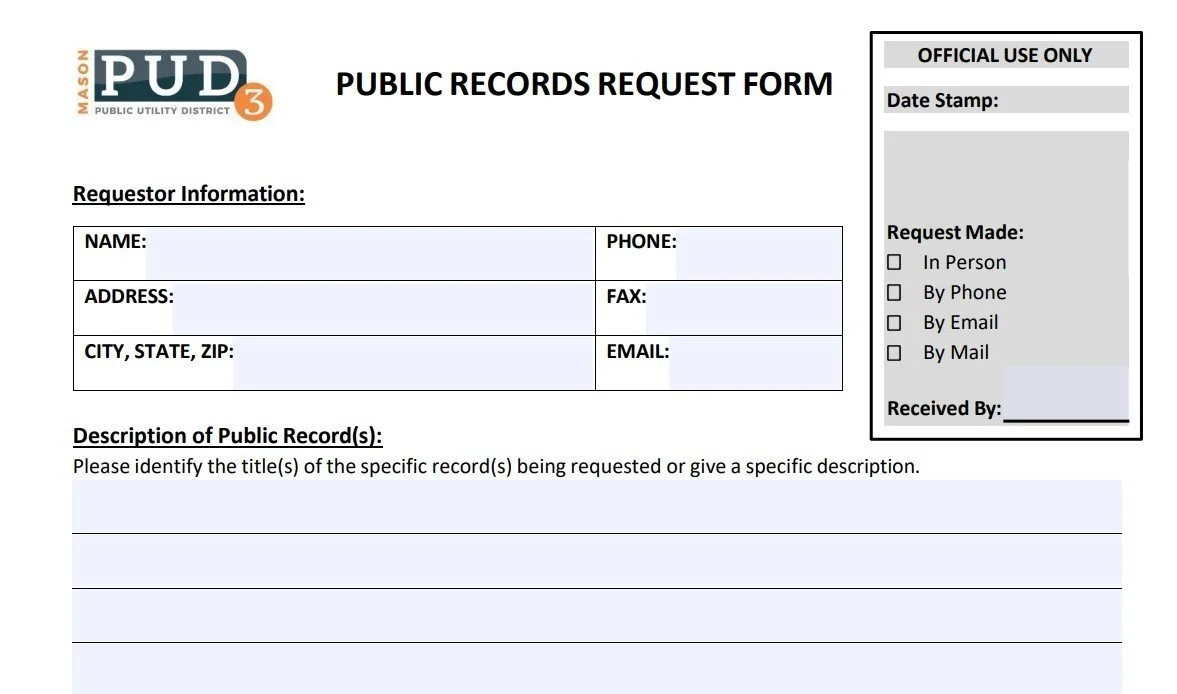 MASON PUD 3 PUBLIC UTILITY DISTRICT

PUBLIC RECORDS REQUEST FORM

OFFICIAL USE ONLY

Date Stamp:

Request Made:
☐ In Person
☐ By Phone
☐ By Email
☐ By Mail

Received By:___________

Requestor Information:

| NAME: | PHONE: |
|---|---|
| ADDRESS: | FAX: |
| CITY, STATE, ZIP: | EMAIL: |

Description of Public Record(s):
Please identify the title(s) of the specific record(s) being requested or give a specific description.